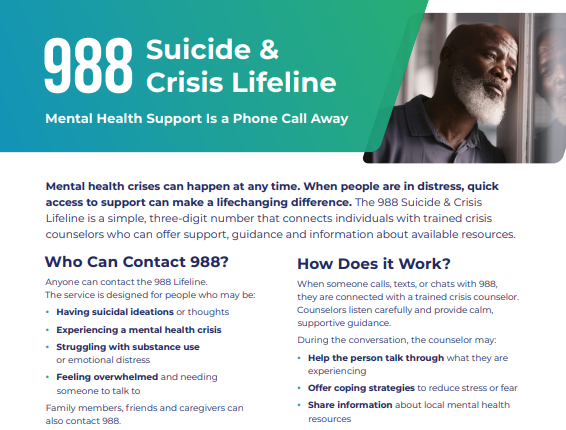 988 Suicide & Crisis Lifeline

Mental Health Support Is a Phone Call Away

Mental health crises can happen at any time. When people are in distress, quick access to support can make a lifechanging difference. The 988 Suicide & Crisis Lifeline is a simple, three-digit number that connects individuals with trained crisis counselors who can offer support, guidance and information about available resources.

Who Can Contact 988?

Anyone can contact the 988 Lifeline. The service is designed for people who may be:

• Having suicidal ideations or thoughts
• Experiencing a mental health crisis
• Struggling with substance use or emotional distress
• Feeling overwhelmed and needing someone to talk to

Family members, friends and caregivers can also contact 988.

How Does it Work?

When someone calls, texts, or chats with 988, they are connected with a trained crisis counselor. Counselors listen carefully and provide calm, supportive guidance.

During the conversation, the counselor may:

• Help the person talk through what they are experiencing
• Offer coping strategies to reduce stress or fear
• Share information about local mental health resources